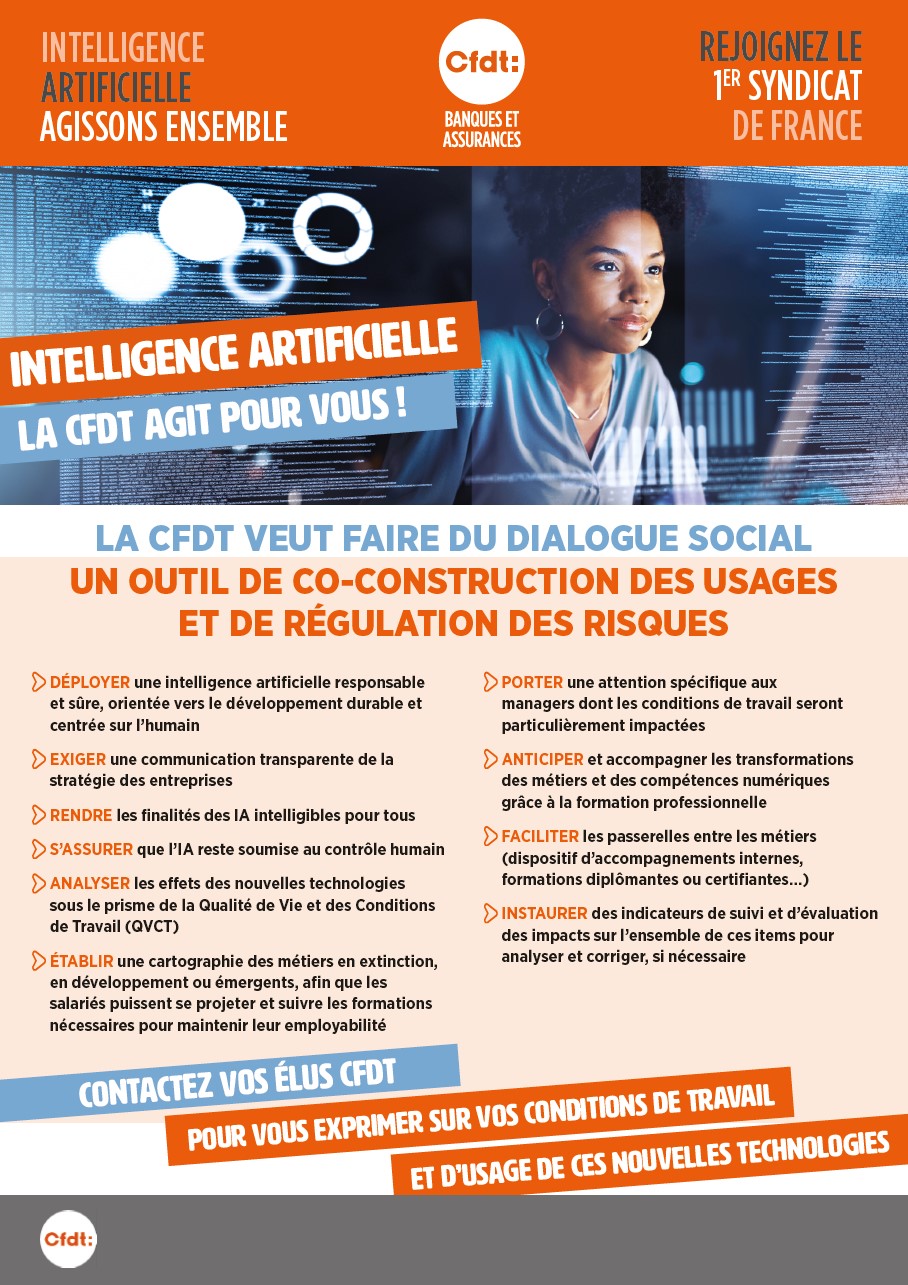 INTELLIGENCE
ARTIFICIELLE
AGISSONS ENSEMBLE

Cfdt:
BANQUES ET
ASSURANCES

REJOIGNEZ LE
1ER SYNDICAT
DE FRANCE

INTELLIGENCE ARTIFICIELLE
LA CFDT AGIT POUR VOUS !

LA CFDT VEUT FAIRE DU DIALOGUE SOCIAL
UN OUTIL DE CO-CONSTRUCTION DES USAGES
ET DE RÉGULATION DES RISQUES

DÉPLOYER une intelligence artificielle responsable et sûre, orientée vers le développement durable et centrée sur l'humain

EXIGER une communication transparente de la stratégie des entreprises

RENDRE les finalités des IA intelligibles pour tous

S'ASSURER que l'IA reste soumise au contrôle humain

ANALYSER les effets des nouvelles technologies sous le prisme de la Qualité de Vie et des Conditions de Travail (QVCT)

ÉTABLIR une cartographie des métiers en extinction, en développement ou émergents, afin que les salariés puissent se projeter et suivre les formations nécessaires pour maintenir leur employabilité

PORTER une attention spécifique aux managers dont les conditions de travail seront particulièrement impactées

ANTICIPER et accompagner les transformations des métiers et des compétences numériques grâce à la formation professionnelle

FACILITER les passerelles entre les métiers (dispositif d'accompagnements internes, formations diplômantes ou certifiantes...)

INSTAURER des indicateurs de suivi et d'évaluation des impacts sur l'ensemble de ces items pour analyser et corriger, si nécessaire

CONTACTEZ VOS ÉLUS CFDT
POUR VOUS EXPRIMER SUR VOS CONDITIONS DE TRAVAIL
ET D'USAGE DE CES NOUVELLES TECHNOLOGIES

Cfdt: